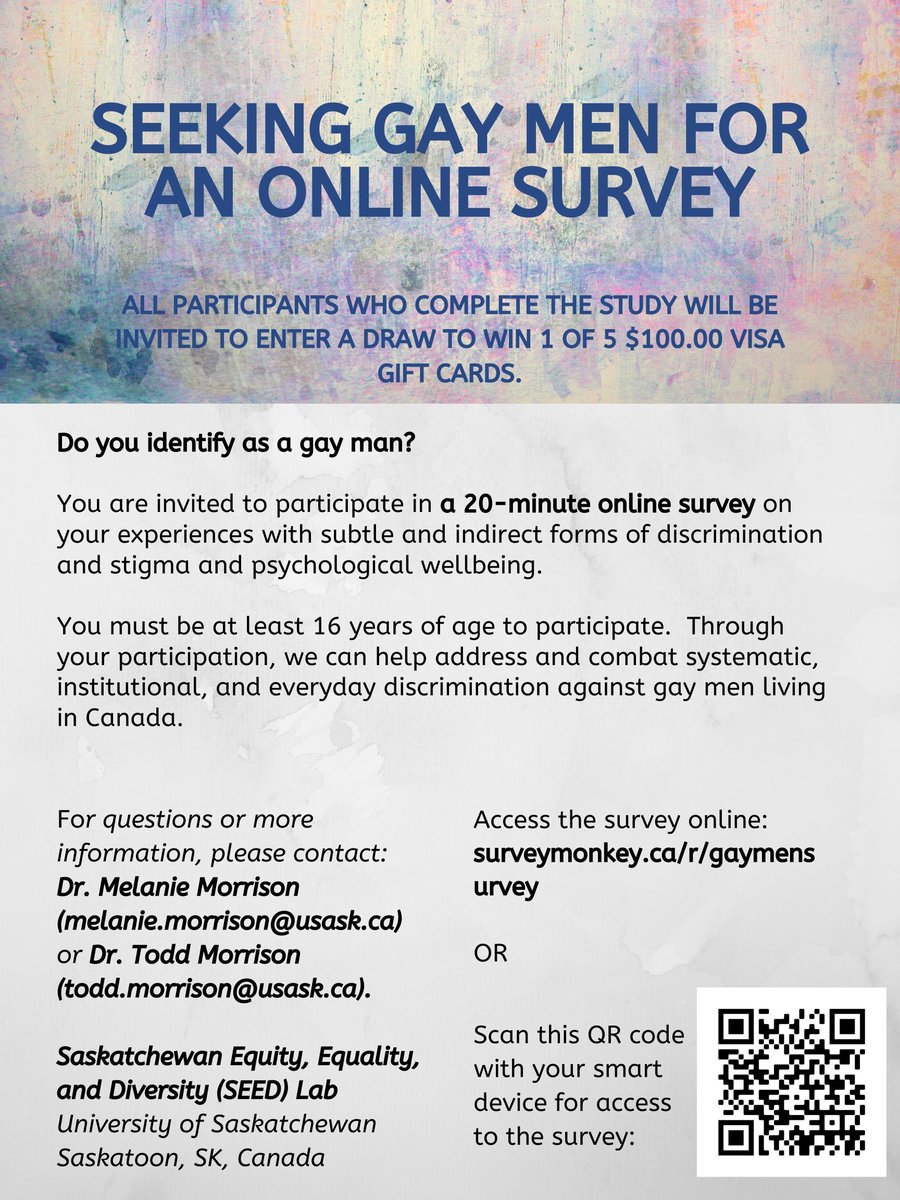 SEEKING GAY MEN FOR AN ONLINE SURVEY

ALL PARTICIPANTS WHO COMPLETE THE STUDY WILL BE INVITED TO ENTER A DRAW TO WIN 1 OF 5 $100.00 VISA GIFT CARDS.

Do you identify as a gay man?

You are invited to participate in a 20-minute online survey on your experiences with subtle and indirect forms of discrimination and stigma and psychological wellbeing.

You must be at least 16 years of age to participate. Through your participation, we can help address and combat systematic, institutional, and everyday discrimination against gay men living in Canada.

For questions or more information, please contact:
Dr. Melanie Morrison (melanie.morrison@usask.ca) or Dr. Todd Morrison (todd.morrison@usask.ca).

Saskatchewan Equity, Equality, and Diversity (SEED) Lab
University of Saskatchewan
Saskatoon, SK, Canada

Access the survey online:
surveymonkey.ca/r/gaymensurvey

OR

Scan this QR code with your smart device for access to the survey: